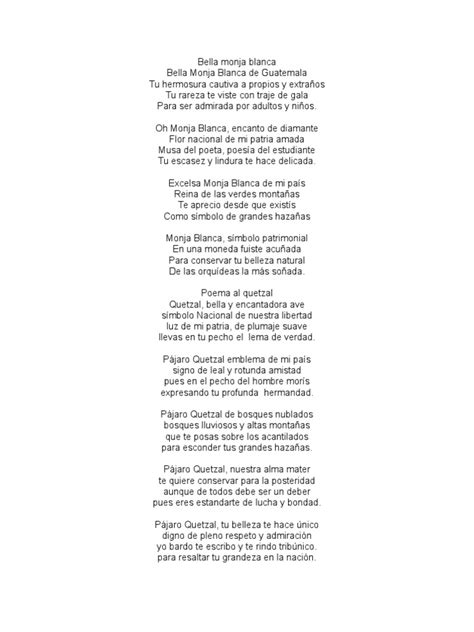 Bella monja blanca
Bella Monja Blanca de Guatemala
Tu hermosura cautiva a propios y extraños
Tu rareza te viste con traje de gala
Para ser admirada por adultos y niños.

Oh Monja Blanca, encanto de diamante
Flor nacional de mi patria amada
Musa del poeta, poesía del estudiante
Tu escasez y lindura te hace delicada.

Excelsa Monja Blanca de mi país
Reina de las verdes montañas
Te aprecio desde que existís
Como símbolo de grandes hazañas

Monja Blanca, símbolo patrimonial
En una moneda fuiste acuñada
Para conservar tu belleza natural
De las orquídeas la más soñada.

Poema al quetzal
Quetzal, bella y encantadora ave
símbolo Nacional de nuestra libertad
luz de mi patria, de plumaje suave
llevas en tu pecho el lema de verdad.

Pájaro Quetzal emblema de mi país
signo de leal y rotunda amistad
pues en el pecho del hombre morís
expresando tu profunda hermandad.

Pájaro Quetzal de bosques nublados
bosques lluviosos y altas montañas
que te posas sobre los acantilados
para esconder tus grandes hazañas.

Pájaro Quetzal, nuestra alma mater
te quiere conservar para la posteridad
aunque de todos debe ser un deber
pues eres estandarte de lucha y bondad.

Pájaro Quetzal, tu belleza te hace único
digno de pleno respeto y admiración
yo bardo te escribo y te rindo tribúnico.
para resaltar tu grandeza en la nación.